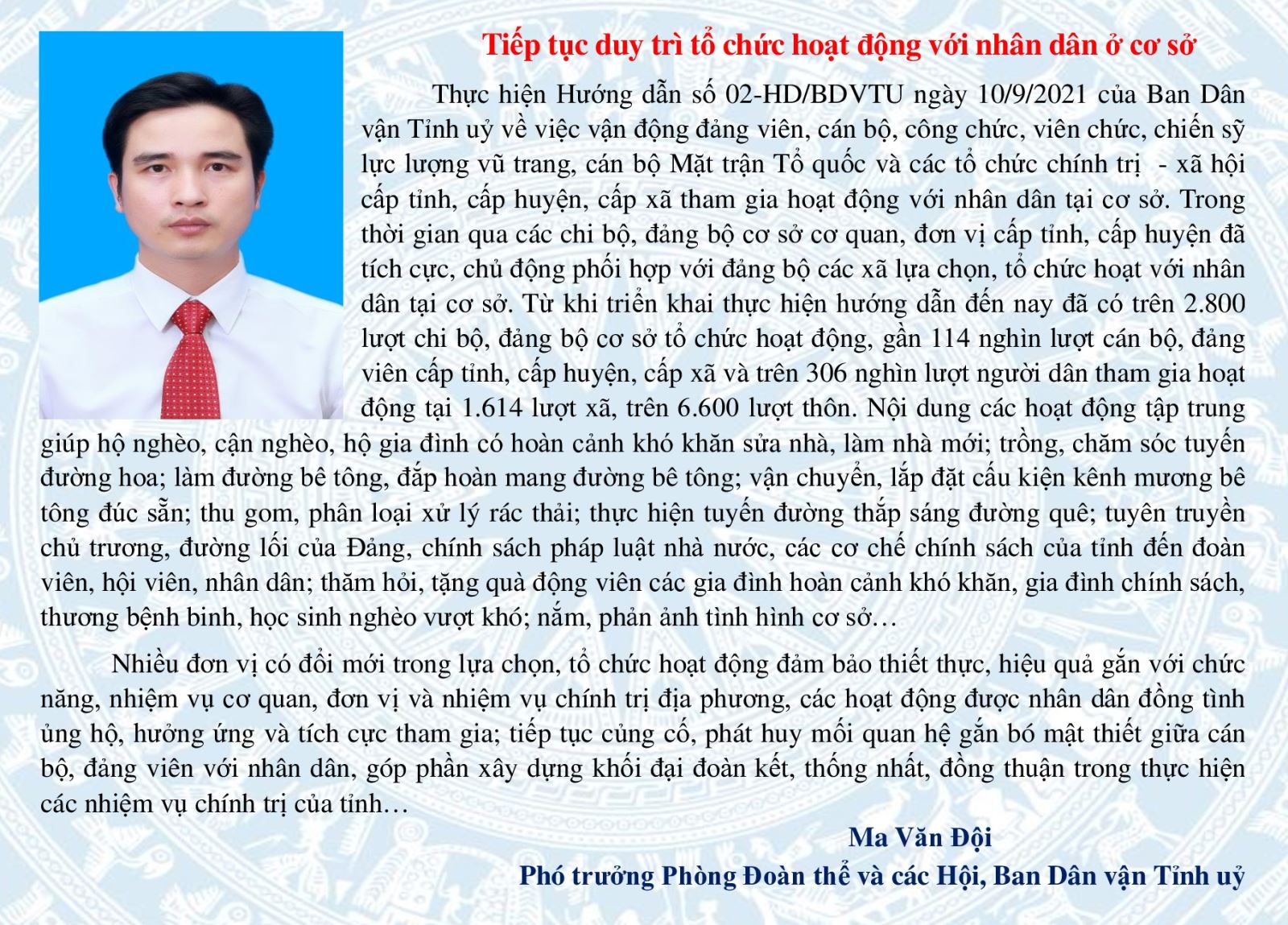 Tiếp tục duy trì tổ chức hoạt động với nhân dân ở cơ sở

Thực hiện Hướng dẫn số 02-HD/BDVTU ngày 10/9/2021 của Ban Dân vận Tỉnh uỷ về việc vận động đảng viên, cán bộ, công chức, viên chức, chiến sỹ lực lượng vũ trang, cán bộ Mặt trận Tổ quốc và các tổ chức chính trị - xã hội cấp tỉnh, cấp huyện, cấp xã tham gia hoạt động với nhân dân tại cơ sở. Trong thời gian qua các chi bộ, đảng bộ cơ sở cơ quan, đơn vị cấp tỉnh, cấp huyện đã tích cực, chủ động phối hợp với đảng bộ các xã lựa chọn, tổ chức hoạt với nhân dân tại cơ sở. Từ khi triển khai thực hiện hướng dẫn đến nay đã có trên 2.800 lượt chi bộ, đảng bộ cơ sở tổ chức hoạt động, gần 114 nghìn lượt cán bộ, đảng viên cấp tỉnh, cấp huyện, cấp xã và trên 306 nghìn lượt người dân tham gia hoạt động tại 1.614 lượt xã, trên 6.600 lượt thôn. Nội dung các hoạt động tập trung giúp hộ nghèo, cận nghèo, hộ gia đình có hoàn cảnh khó khăn sửa nhà, làm nhà mới; trồng, chăm sóc tuyến đường hoa; làm đường bê tông, đắp hoàn mang đường bê tông; vận chuyển, lắp đặt cấu kiện kênh mương bê tông đúc sẵn; thu gom, phân loại xử lý rác thải; thực hiện tuyến đường thắp sáng đường quê; tuyên truyền chủ trương, đường lối của Đảng, chính sách pháp luật nhà nước, các cơ chế chính sách của tỉnh đến đoàn viên, hội viên, nhân dân; thăm hỏi, tặng quà động viên các gia đình hoàn cảnh khó khăn, gia đình chính sách, thương bệnh binh, học sinh nghèo vượt khó; nắm, phản ảnh tình hình cơ sở…

Nhiều đơn vị có đổi mới trong lựa chọn, tổ chức hoạt động đảm bảo thiết thực, hiệu quả gắn với chức năng, nhiệm vụ cơ quan, đơn vị và nhiệm vụ chính trị địa phương, các hoạt động được nhân dân đồng tình ủng hộ, hưởng ứng và tích cực tham gia; tiếp tục củng cố, phát huy mối quan hệ gắn bó mật thiết giữa cán bộ, đảng viên với nhân dân, góp phần xây dựng khối đại đoàn kết, thống nhất, đồng thuận trong thực hiện các nhiệm vụ chính trị của tỉnh…

Ma Văn Đội
Phó trưởng Phòng Đoàn thể và các Hội, Ban Dân vận Tỉnh uỷ